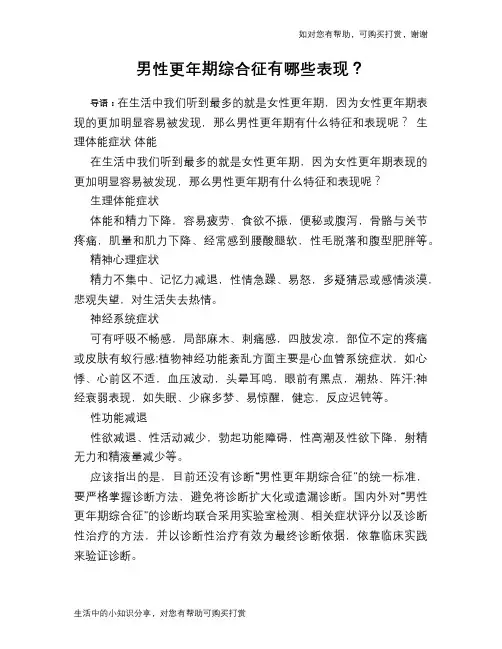 如对您有帮助，可购买打赏，谢谢

男性更年期综合征有哪些表现？

导语：在生活中我们听到最多的就是女性更年期，因为女性更年期表现的更加明显容易被发现，那么男性更年期有什么特征和表现呢？ 生理体能症状 体能

在生活中我们听到最多的就是女性更年期，因为女性更年期表现的更加明显容易被发现，那么男性更年期有什么特征和表现呢？

生理体能症状

体能和精力下降，容易疲劳，食欲不振，便秘或腹泻，骨骼与关节疼痛，肌量和肌力下降、经常感到腰酸腿软，性毛脱落和腹型肥胖等。

精神心理症状

精力不集中、记忆力减退，性情急躁、易怒，多疑猜忌或感情淡漠，悲观失望，对生活失去热情。

神经系统症状

可有呼吸不畅感，局部麻木、刺痛感，四肢发凉，部位不定的疼痛或皮肤有蚁行感;植物神经功能紊乱方面主要是心血管系统症状，如心悸、心前区不适，血压波动，头晕耳鸣，眼前有黑点，潮热、阵汗;神经衰弱表现，如失眠、少寐多梦、易惊醒，健忘，反应迟钝等。

性功能减退

性欲减退、性活动减少，勃起功能障碍，性高潮及性欲下降，射精无力和精液量减少等。

应该指出的是，目前还没有诊断“男性更年期综合征”的统一标准，要严格掌握诊断方法、避免将诊断扩大化或遗漏诊断。国内外对“男性更年期综合征”的诊断均联合采用实验室检测、相关症状评分以及诊断性治疗的方法，并以诊断性治疗有效为最终诊断依据，依靠临床实践来验证诊断。

生活中的小知识分享，对您有帮助可购买打赏